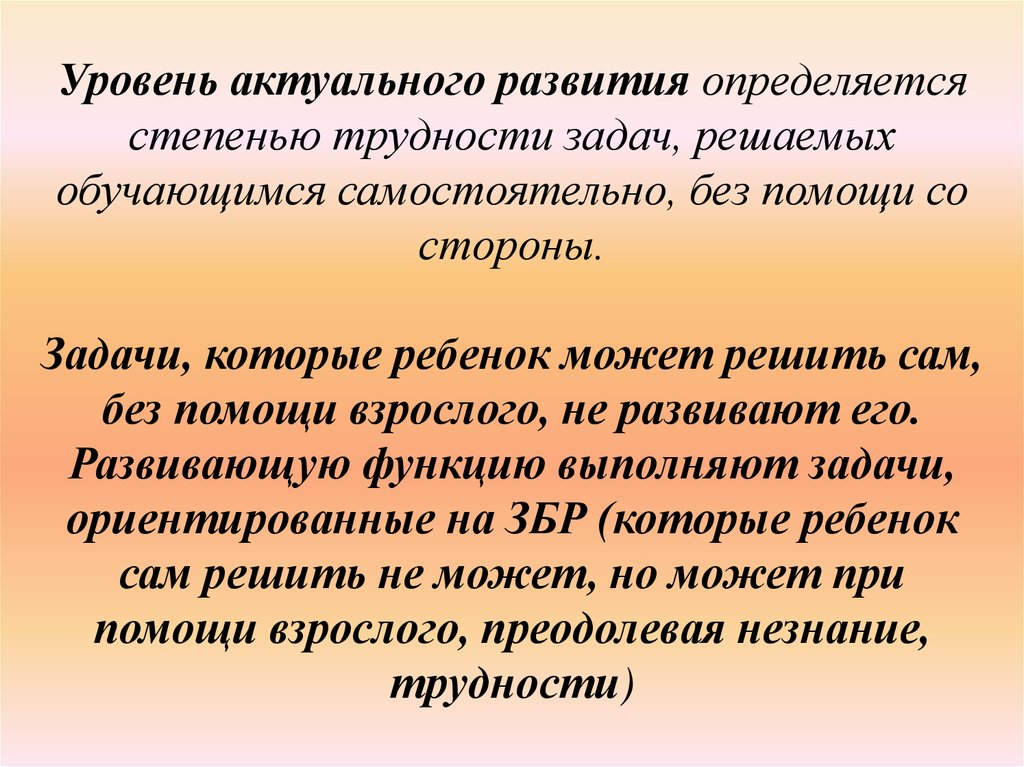 Уровень актуального развития определяется степенью трудности задач, решаемых обучающимся самостоятельно, без помощи со стороны.

Задачи, которые ребенок может решить сам, без помощи взрослого, не развивают его. Развивающую функцию выполняют задачи, ориентированные на ЗБР (которые ребенок сам решить не может, но может при помощи взрослого, преодолевая незнание, трудности)